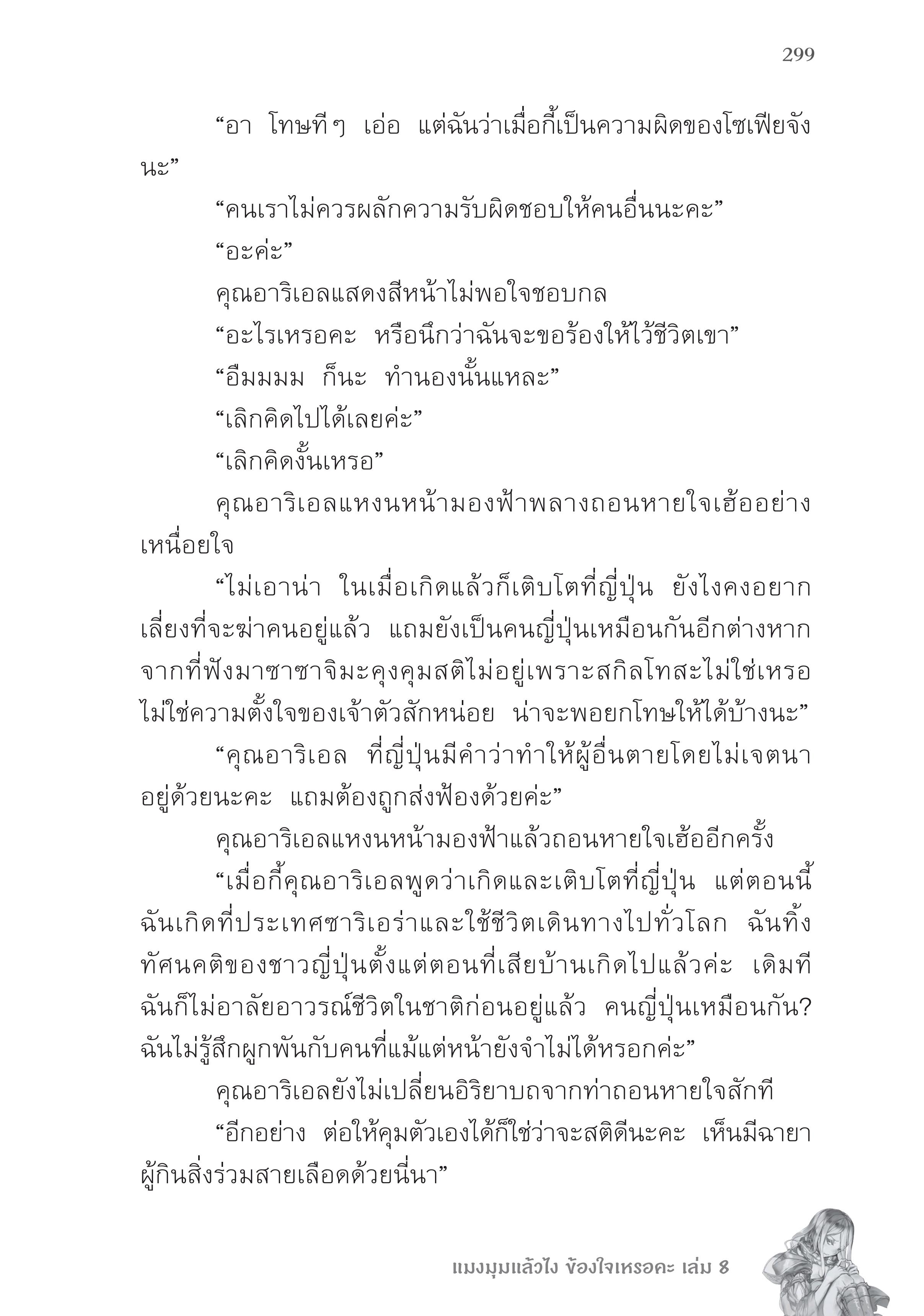 299

“อา โทษทีๆ เอ่อ แต่ฉันว่าเมื่อกี้เป็นความผิดของโซเฟียจังนะ”

“คนเราไม่ควรผลักความรับผิดชอบให้คนอื่นนะคะ”

“อะค่ะ”

คุณอาริเอลแสดงสีหน้าไม่พอใจชอบกล

“อะไรเหรอคะ หรือนึกว่าฉันจะขอร้องให้ไว้ชีวิตเขา”

“อืมมมม ก็นะ ทำนองนั้นแหละ”

“เลิกคิดไปได้เลยค่ะ”

“เลิกคิดงั้นเหรอ”

คุณอาริเอลแหงนหน้ามองฟ้าพลางถอนหายใจเฮ้ออย่างเหนื่อยใจ

“ไม่เอาน่า ในเมื่อเกิดแล้วก็เติบโตที่ญี่ปุ่น ยังไงคงอยากเลี่ยงที่จะฆ่าคนอยู่แล้ว แถมยังเป็นคนญี่ปุ่นเหมือนกันอีกต่างหาก จากที่ฟังมาซาซาจิมะคุงคุมสติไม่อยู่เพราะสกิลโทสะไม่ใช่เหรอ ไม่ใช่ความตั้งใจของเจ้าตัวสักหน่อย น่าจะพอยกโทษให้ได้บ้างนะ”

“คุณอาริเอล ที่ญี่ปุ่นมีคำว่าทำให้ผู้อื่นตายโดยไม่เจตนาอยู่ด้วยนะคะ แถมต้องถูกส่งฟ้องด้วยค่ะ”

คุณอาริเอลแหงนหน้ามองฟ้าแล้วถอนหายใจเฮ้ออีกครั้ง

“เมื่อกี้คุณอาริเอลพูดว่าเกิดและเติบโตที่ญี่ปุ่น แต่ตอนนี้ฉันเกิดที่ประเทศซาริเอร่าและใช้ชีวิตเดินทางไปทั่วโลก ฉันทิ้งทัศนคติของชาวญี่ปุ่นตั้งแต่ตอนที่เสียบ้านเกิดไปแล้วค่ะ เดิมทีฉันก็ไม่อาลัยอาวรณ์ชีวิตในชาติก่อนอยู่แล้ว คนญี่ปุ่นเหมือนกัน? ฉันไม่รู้สึกผูกพันกับคนที่แม้แต่หน้ายังจำไม่ได้หรอกค่ะ”

คุณอาริเอลยังไม่เปลี่ยนอิริยาบถจากท่าถอนหายใจสักที

“อีกอย่าง ต่อให้คุมตัวเองได้ก็ใช่ว่าจะสติดีนะคะ เห็นมีฉายาผู้กินสิ่งร่วมสายเลือดด้วยนี่นา”

แมงมุมแล้วไง ข้องใจเหรอคะ เล่ม 8